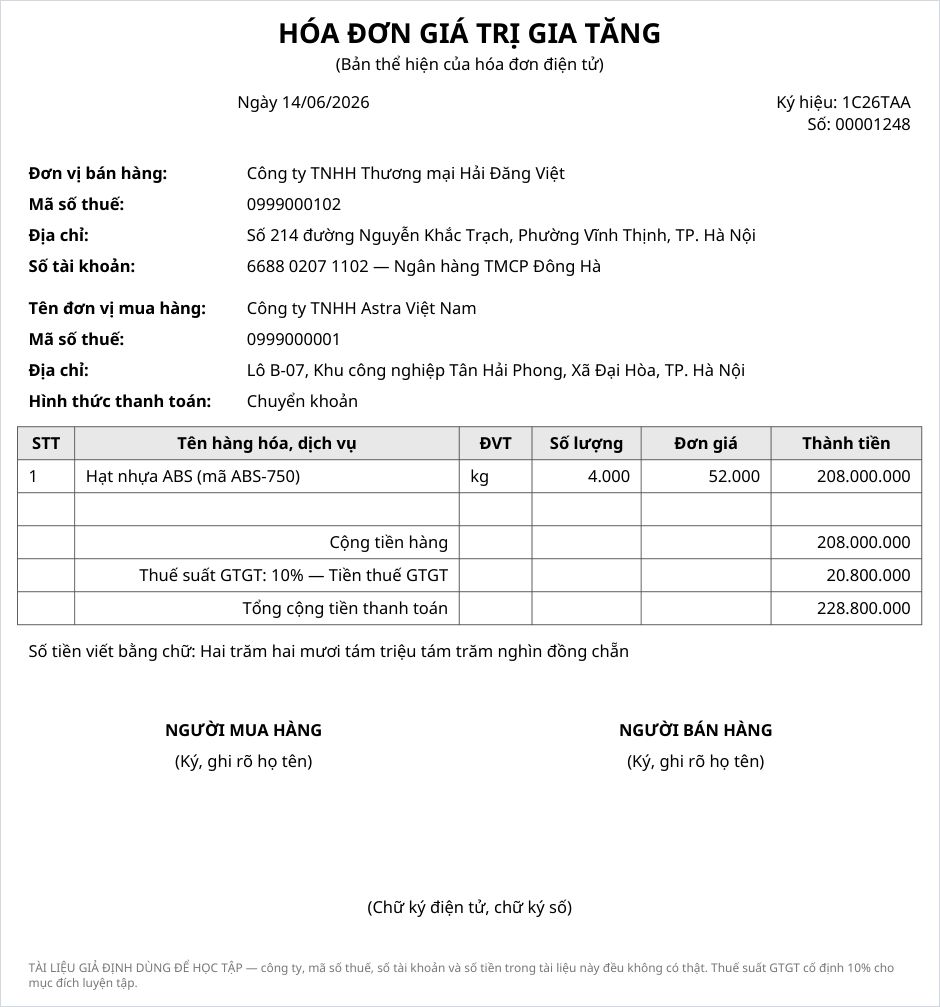 HÓA ĐƠN GIÁ TRỊ GIA TĂNG
(Bản thể hiện của hóa đơn điện tử)

Ngày 14/06/2026

Ký hiệu: 1C26TAA
Số: 00001248

Đơn vị bán hàng: Công ty TNHH Thương mại Hải Đăng Việt
Mã số thuế: 0999000102
Địa chỉ: Số 214 đường Nguyễn Khắc Trạch, Phường Vĩnh Thịnh, TP. Hà Nội
Số tài khoản: 6688 0207 1102 — Ngân hàng TMCP Đông Hà

Tên đơn vị mua hàng: Công ty TNHH Astra Việt Nam
Mã số thuế: 0999000001
Địa chỉ: Lô B-07, Khu công nghiệp Tân Hải Phong, Xã Đại Hòa, TP. Hà Nội
Hình thức thanh toán: Chuyển khoản

| STT | Tên hàng hóa, dịch vụ | ĐVT | Số lượng | Đơn giá | Thành tiền |
|---|---|---|---|---|---|
| 1 | Hạt nhựa ABS (mã ABS-750) | kg | 4.000 | 52.000 | 208.000.000 |
| | | | | | |
| | Cộng tiền hàng | | | | 208.000.000 |
| | Thuế suất GTGT: 10% — Tiền thuế GTGT | | | | 20.800.000 |
| | Tổng cộng tiền thanh toán | | | | 228.800.000 |

Số tiền viết bằng chữ: Hai trăm hai mươi tám triệu tám trăm nghìn đồng chẵn

NGƯỜI MUA HÀNG
(Ký, ghi rõ họ tên)

NGƯỜI BÁN HÀNG
(Ký, ghi rõ họ tên)

(Chữ ký điện tử, chữ ký số)

TÀI LIỆU GIẢ ĐỊNH DÙNG ĐỂ HỌC TẬP — công ty, mã số thuế, số tài khoản và số tiền trong tài liệu này đều không có thật. Thuế suất GTGT cố định 10% cho mục đích luyện tập.